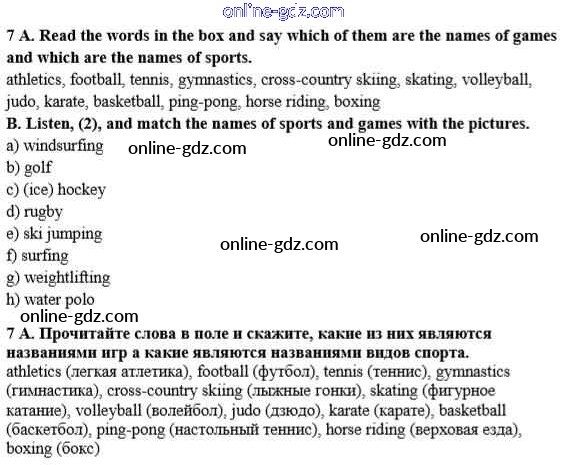 7 A. Read the words in the box and say which of them are the names of games and which are the names of sports.

athletics, football, tennis, gymnastics, cross-country skiing, skating, volleyball, judo, karate, basketball, ping-pong, horse riding, boxing

B. Listen, (2), and match the names of sports and games with the pictures.

a) windsurfing
b) golf
c) (ice) hockey
d) rugby
e) ski jumping
f) surfing
g) weightlifting
h) water polo

7 A. Прочитайте слова в поле и скажите, какие из них являются названиями игр а какие являются названиями видов спорта.

athletics (легкая атлетика), football (футбол), tennis (теннис), gymnastics (гимнастика), cross-country skiing (лыжные гонки), skating (фигурное катание), volleyball (волейбол), judo (дзюдо), karate (карате), basketball (баскетбол), ping-pong (настольный теннис), horse riding (верховая езда), boxing (бокс)

online-gdz.com